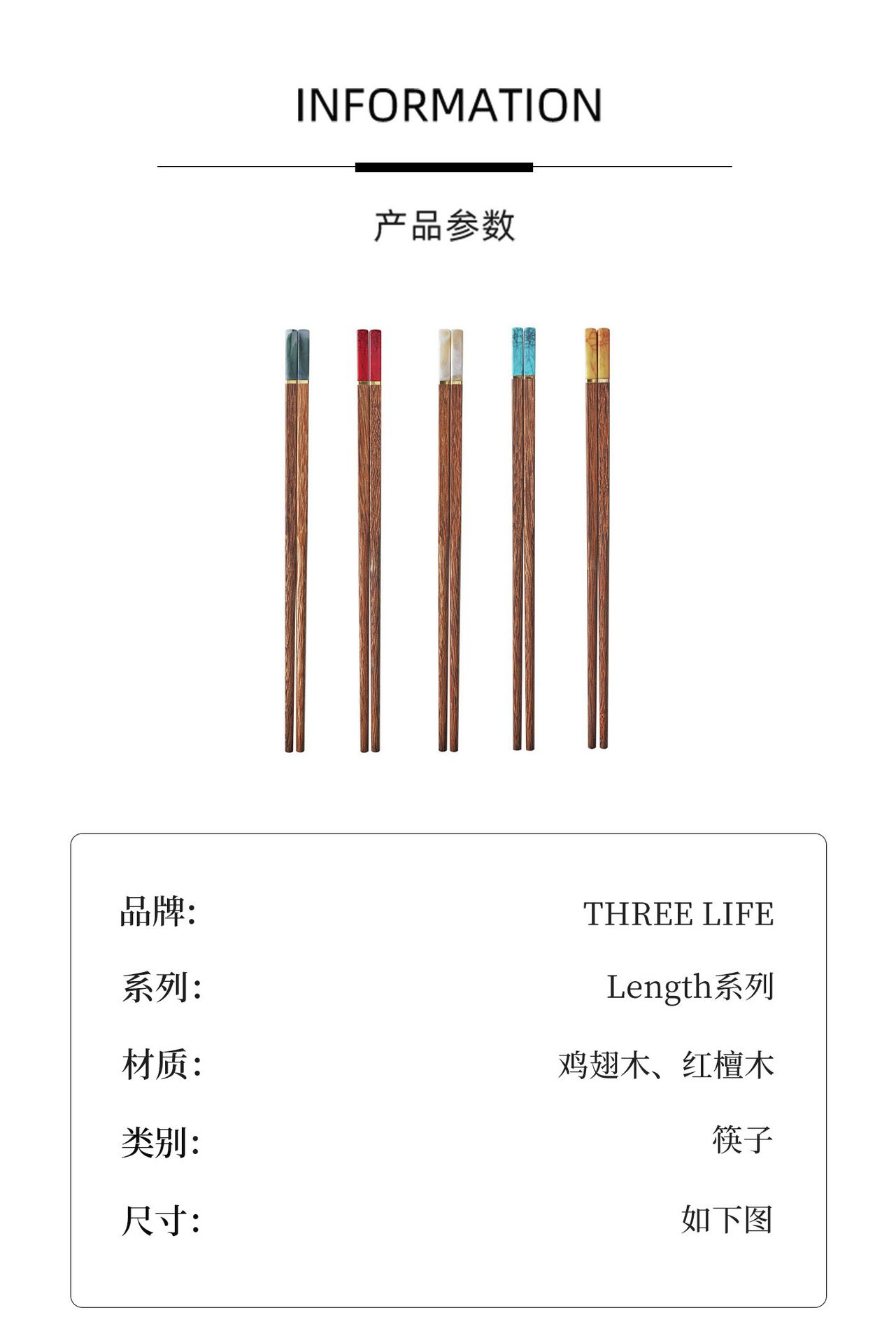 INFORMATION

产品参数

品牌: THREE LIFE

系列: Length系列

材质: 鸡翅木、红檀木

类别: 筷子

尺寸: 如下图